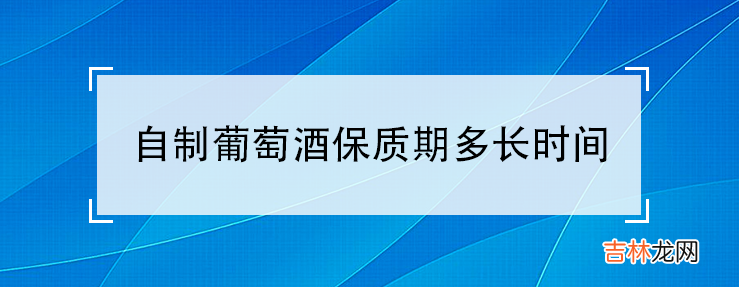 自制葡萄酒保质期多长时间

吉林龙网